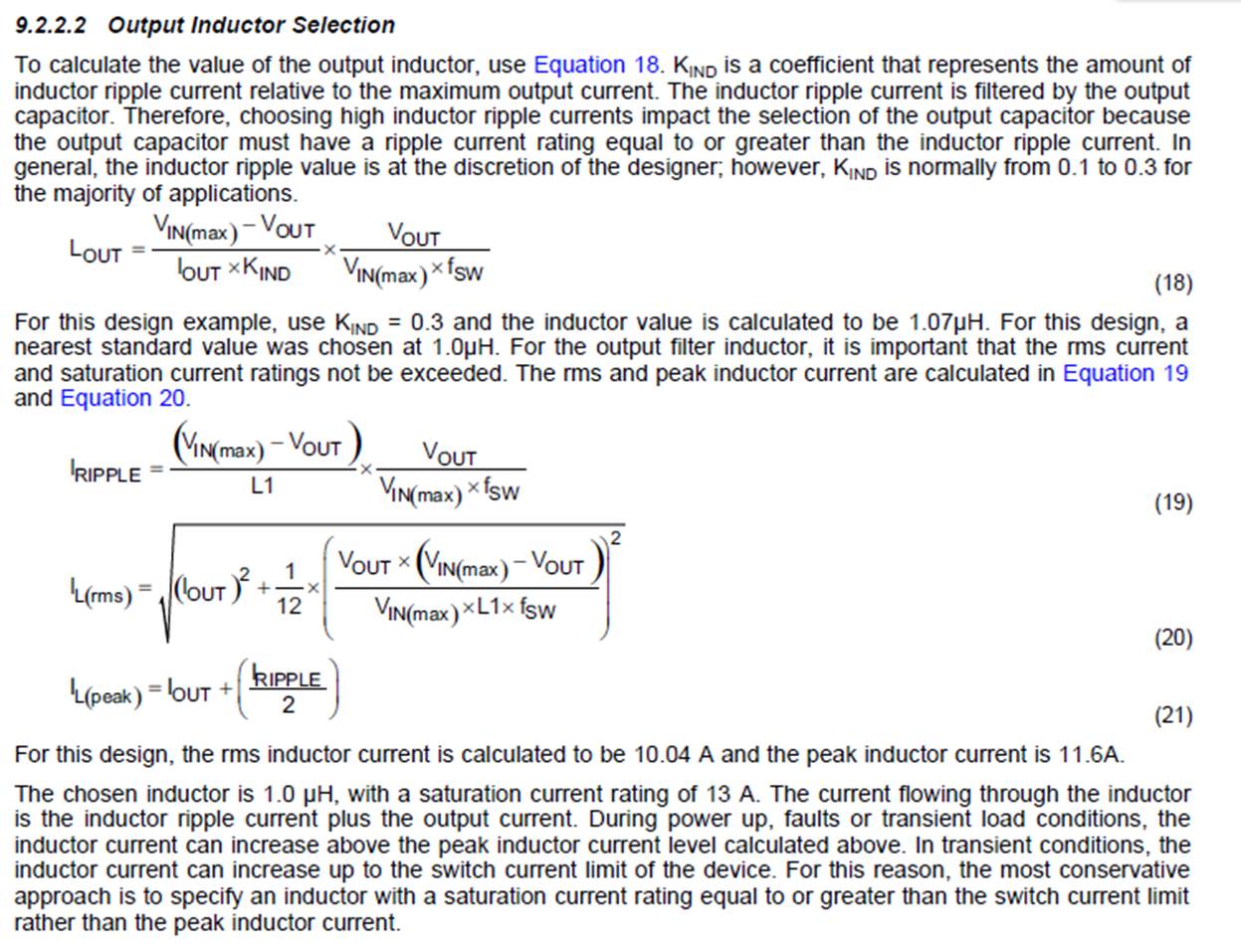 9.2.2.2 Output Inductor Selection

To calculate the value of the output inductor, use Equation 18. $K_{IND}$ is a coefficient that represents the amount of inductor ripple current relative to the maximum output current. The inductor ripple current is filtered by the output capacitor. Therefore, choosing high inductor ripple currents impact the selection of the output capacitor because the output capacitor must have a ripple current rating equal to or greater than the inductor ripple current. In general, the inductor ripple value is at the discretion of the designer; however, $K_{IND}$ is normally from 0.1 to 0.3 for the majority of applications.

$L_{OUT} = \frac{V_{IN(max)} - V_{OUT}}{I_{OUT} \times K_{IND}} \times \frac{V_{OUT}}{V_{IN(max)} \times f_{SW}}$ (18)

For this design example, use $K_{IND}$ = 0.3 and the inductor value is calculated to be 1.07μH. For this design, a nearest standard value was chosen at 1.0μH. For the output filter inductor, it is important that the rms current and saturation current ratings not be exceeded. The rms and peak inductor current are calculated in Equation 19 and Equation 20.

$I_{RIPPLE} = \frac{\left(V_{IN(max)} - V_{OUT}\right)}{L1} \times \frac{V_{OUT}}{V_{IN(max)} \times f_{SW}}$ (19)

$I_{L(rms)} = \sqrt{\left(I_{OUT}\right)^2 + \frac{1}{12} \times \left(\frac{V_{OUT} \times \left(V_{IN(max)} - V_{OUT}\right)}{V_{IN(max)} \times L1 \times f_{SW}}\right)^2}$ (20)

$I_{L(peak)} = I_{OUT} + \left(\frac{I_{RIPPLE}}{2}\right)$ (21)

For this design, the rms inductor current is calculated to be 10.04 A and the peak inductor current is 11.6A.

The chosen inductor is 1.0 μH, with a saturation current rating of 13 A. The current flowing through the inductor is the inductor ripple current plus the output current. During power up, faults or transient load conditions, the inductor current can increase above the peak inductor current level calculated above. In transient conditions, the inductor current can increase up to the switch current limit of the device. For this reason, the most conservative approach is to specify an inductor with a saturation current rating equal to or greater than the switch current limit rather than the peak inductor current.